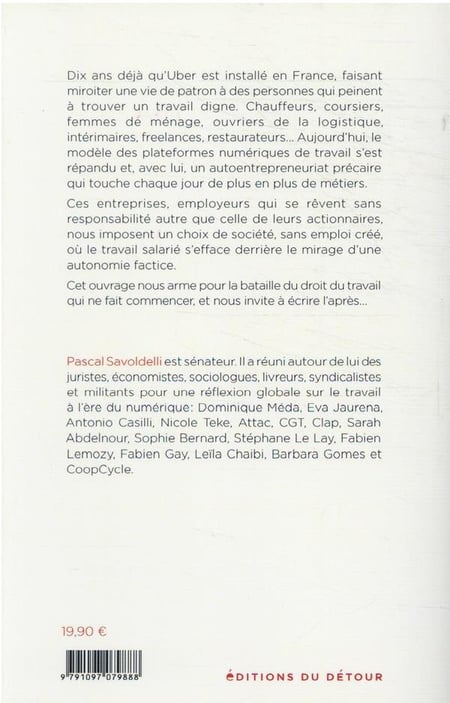 Dix ans déjà qu'Uber est installé en France, faisant miroiter une vie de patron à des personnes qui peinent à trouver un travail digne. Chauffeurs, coursiers, femmes de ménage, ouvriers de la logistique, intérimaires, freelances, restaurateurs... Aujourd'hui, le modèle des plateformes numériques de travail s'est répandu et, avec lui, un autoentrepreneuriat précaire qui touche chaque jour de plus en plus de métiers.

Ces entreprises, employeurs qui se rêvent sans responsabilité autre que celle de leurs actionnaires, nous imposent un choix de société, sans emploi créé, où le travail salarié s'efface derrière le mirage d'une autonomie factice.

Cet ouvrage nous arme pour la bataille du droit du travail qui ne fait commencer, et nous invite à écrire l'après...

Pascal Savoldelli est sénateur. Il a réuni autour de lui des juristes, économistes, sociologues, livreurs, syndicalistes et militants pour une réflexion globale sur le travail à l'ère du numérique: Dominique Méda, Eva Jaurena, Antonio Casilli, Nicole Teke, Attac, CGT, Clap, Sarah Abdelnour, Sophie Bernard, Stéphane Le Lay, Fabien Lemozy, Fabien Gay, Leïla Chaibi, Barbara Gomes et CoopCycle.

19,90 €

9 791097 079888

ÉDITIONS DU DÉTOUR